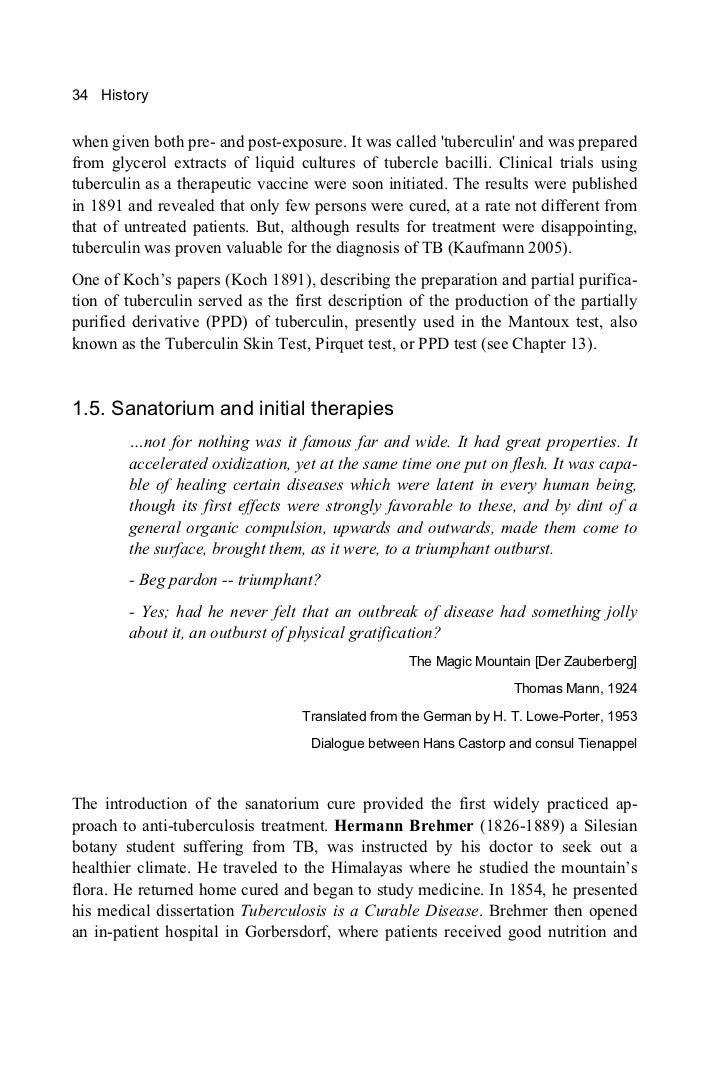 34 History

when given both pre- and post-exposure. It was called 'tuberculin' and was prepared from glycerol extracts of liquid cultures of tubercle bacilli. Clinical trials using tuberculin as a therapeutic vaccine were soon initiated. The results were published in 1891 and revealed that only few persons were cured, at a rate not different from that of untreated patients. But, although results for treatment were disappointing, tuberculin was proven valuable for the diagnosis of TB (Kaufmann 2005).

One of Koch's papers (Koch 1891), describing the preparation and partial purification of tuberculin served as the first description of the production of the partially purified derivative (PPD) of tuberculin, presently used in the Mantoux test, also known as the Tuberculin Skin Test, Pirquet test, or PPD test (see Chapter 13).

1.5. Sanatorium and initial therapies

…not for nothing was it famous far and wide. It had great properties. It accelerated oxidization, yet at the same time one put on flesh. It was capable of healing certain diseases which were latent in every human being, though its first effects were strongly favorable to these, and by dint of a general organic compulsion, upwards and outwards, made them come to the surface, brought them, as it were, to a triumphant outburst.

- Beg pardon -- triumphant?

- Yes; had he never felt that an outbreak of disease had something jolly about it, an outburst of physical gratification?

The Magic Mountain [Der Zauberberg]

Thomas Mann, 1924

Translated from the German by H. T. Lowe-Porter, 1953

Dialogue between Hans Castorp and consul Tienappel

The introduction of the sanatorium cure provided the first widely practiced approach to anti-tuberculosis treatment. Hermann Brehmer (1826-1889) a Silesian botany student suffering from TB, was instructed by his doctor to seek out a healthier climate. He traveled to the Himalayas where he studied the mountain's flora. He returned home cured and began to study medicine. In 1854, he presented his medical dissertation Tuberculosis is a Curable Disease. Brehmer then opened an in-patient hospital in Gorbersdorf, where patients received good nutrition and